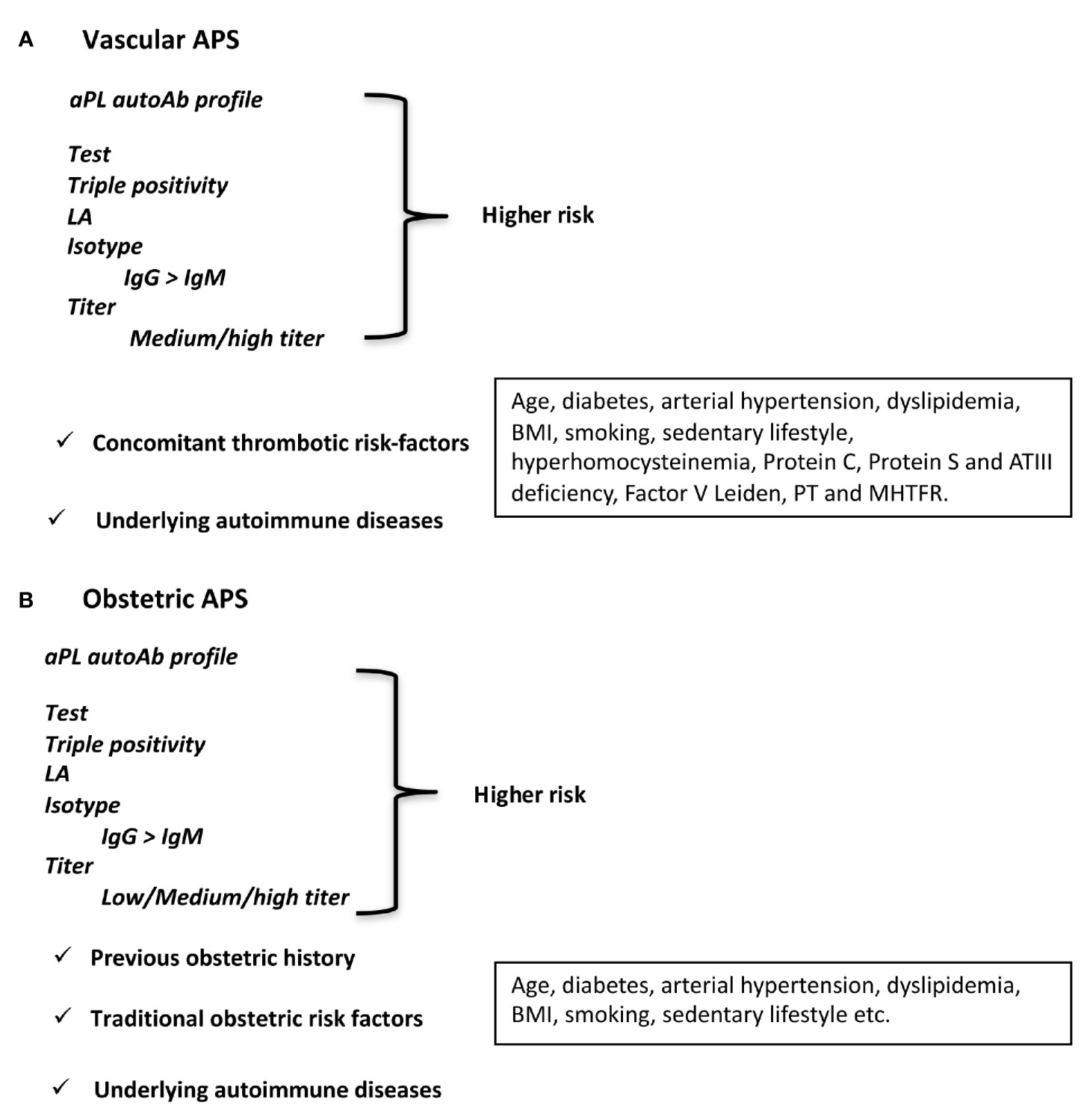 A Vascular APS

aPL autoAb profile

Test
Triple positivity
LA
Isotype
IgG > IgM
Titer
Medium/high titer

Higher risk

✓ Concomitant thrombotic risk-factors

Age, diabetes, arterial hypertension, dyslipidemia, BMI, smoking, sedentary lifestyle, hyperhomocysteinemia, Protein C, Protein S and ATIII deficiency, Factor V Leiden, PT and MHTFR.

✓ Underlying autoimmune diseases

B Obstetric APS

aPL autoAb profile

Test
Triple positivity
LA
Isotype
IgG > IgM
Titer
Low/Medium/high titer

Higher risk

✓ Previous obstetric history

✓ Traditional obstetric risk factors

Age, diabetes, arterial hypertension, dyslipidemia, BMI, smoking, sedentary lifestyle etc.

✓ Underlying autoimmune diseases